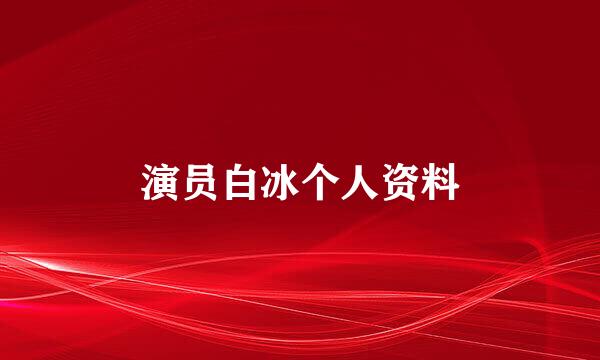 演员白冰个人资料